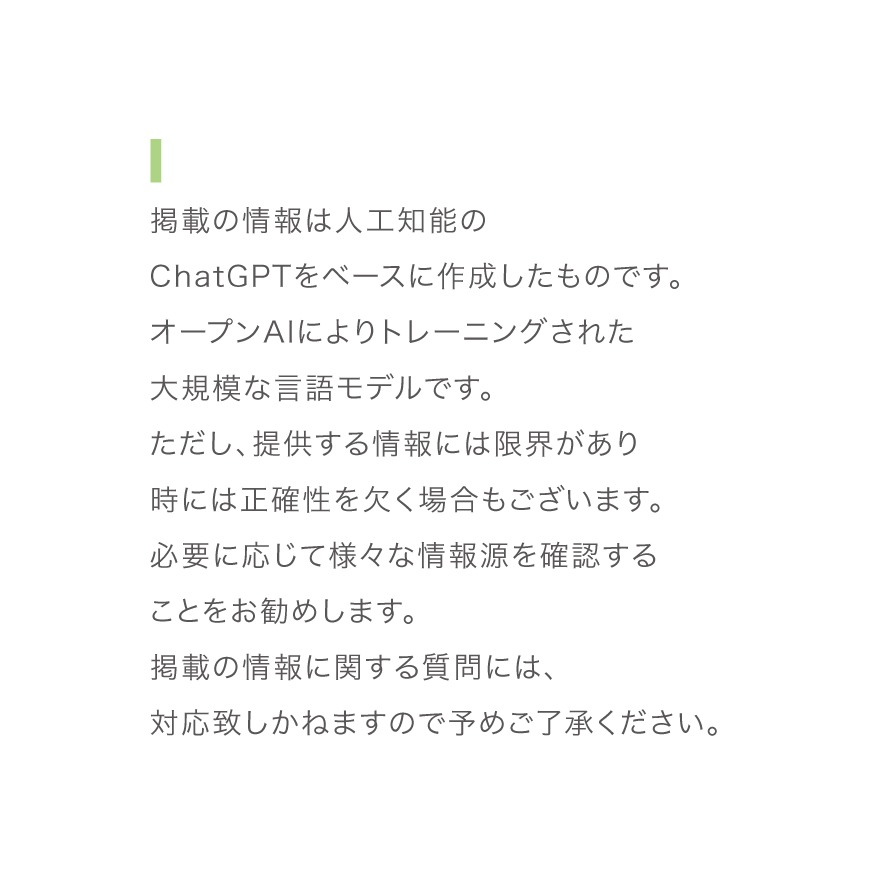 掲載の情報は人工知能の
ChatGPTをベースに作成したものです。
オープンAIによりトレーニングされた
大規模な言語モデルです。
ただし、提供する情報には限界があり
時には正確性を欠く場合もございます。
必要に応じて様々な情報源を確認する
ことをお勧めします。
掲載の情報に関する質問には、
対応致しかねますので予めご了承ください。